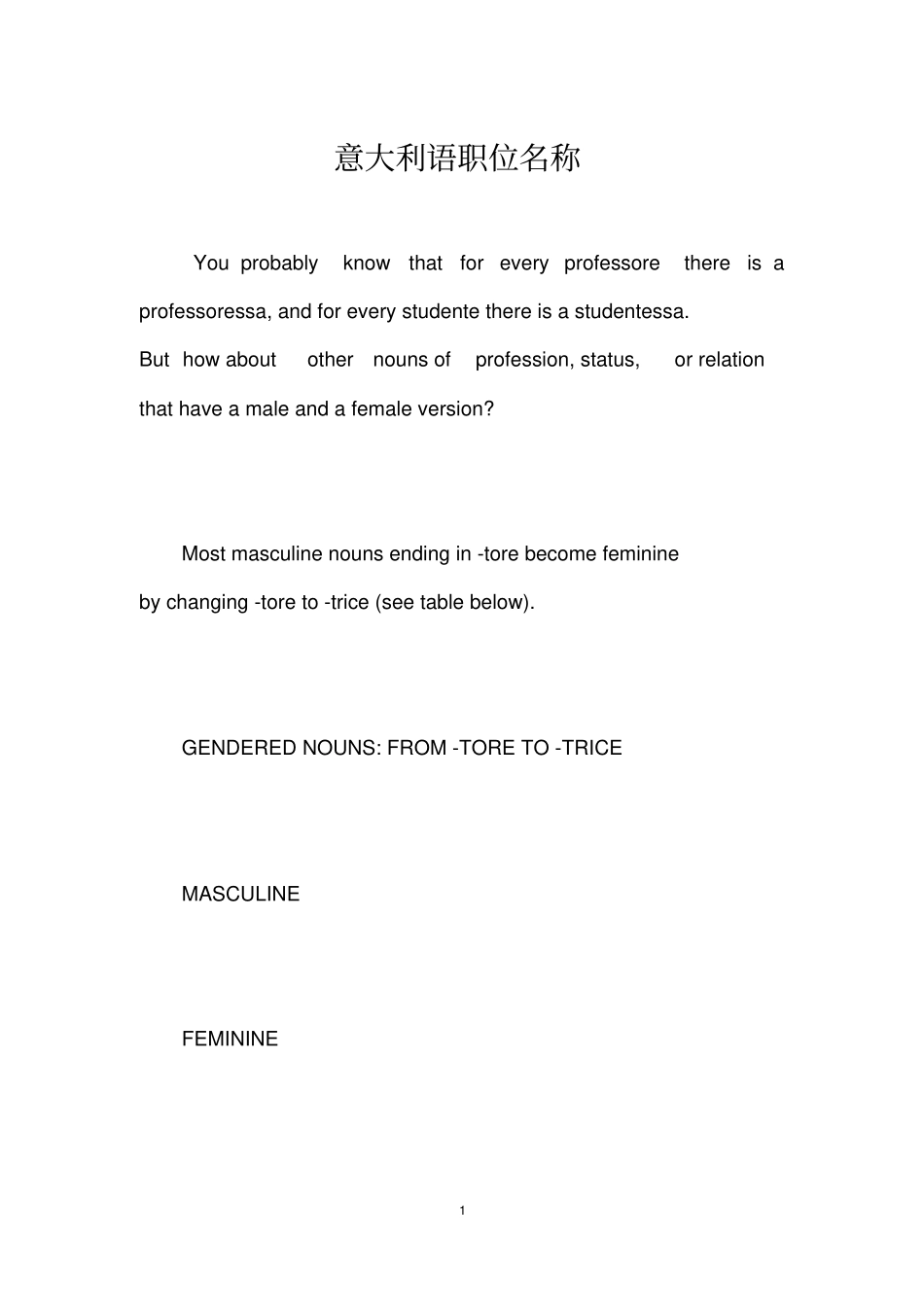 意大利语职位名称

You probably know that for every professore there is a professoressa, and for every studente there is a studentessa.
But how about other nouns of profession, status, or relation that have a male and a female version?

Most masculine nouns ending in -tore become feminine by changing -tore to -trice (see table below).

GENDERED NOUNS: FROM -TORE TO -TRICE

MASCULINE

FEMININE

1